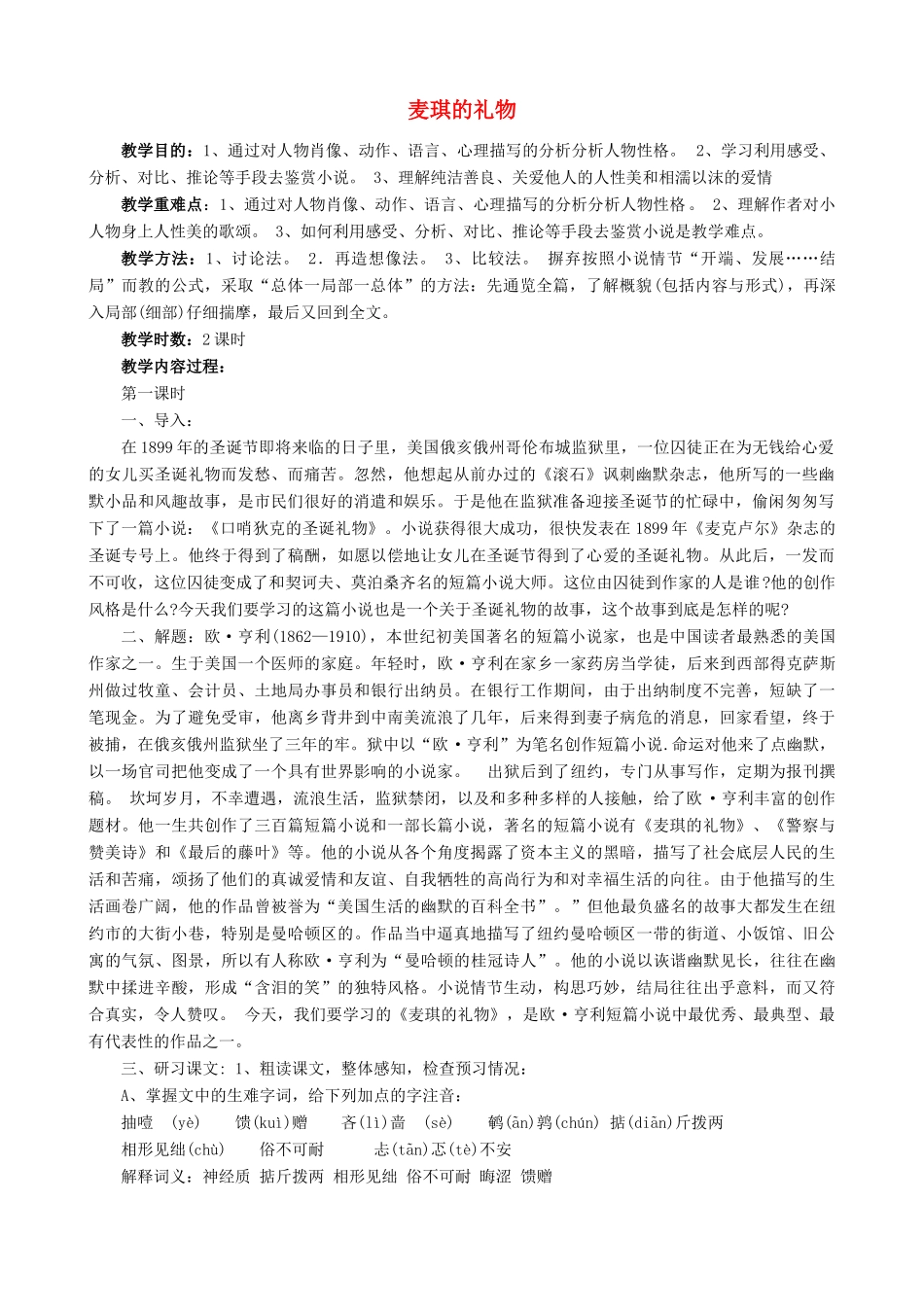 麦琪的礼物

教学目的：1、通过对人物肖像、动作、语言、心理描写的分析分析人物性格。 2、学习利用感受、分析、对比、推论等手段去鉴赏小说。 3、理解纯洁善良、关爱他人的人性美和相濡以沫的爱情

教学重难点：1、通过对人物肖像、动作、语言、心理描写的分析分析人物性格。 2、理解作者对小人物身上人性美的歌颂。 3、如何利用感受、分析、对比、推论等手段去鉴赏小说是教学难点。

教学方法：1、讨论法。 2．再造想像法。 3、比较法。 摒弃按照小说情节“开端、发展……结局”而教的公式，采取“总体一局部一总体”的方法：先通览全篇，了解概貌(包括内容与形式)，再深入局部(细部)仔细揣摩，最后又回到全文。

教学时数：2课时

教学内容过程：

第一课时

一、导入：

在1899年的圣诞节即将来临的日子里，美国俄亥俄州哥伦布城监狱里，一位囚徒正在为无钱给心爱的女儿买圣诞礼物而发愁、而痛苦。忽然，他想起从前办过的《滚石》讽刺幽默杂志，他所写的一些幽默小品和风趣故事，是市民们很好的消遣和娱乐。于是他在监狱准备迎接圣诞节的忙碌中，偷闲匆匆写下了一篇小说：《口哨狄克的圣诞礼物》。小说获得很大成功，很快发表在1899年《麦克卢尔》杂志的圣诞专号上。他终于得到了稿酬，如愿以偿地让女儿在圣诞节得到了心爱的圣诞礼物。从此后，一发而不可收，这位囚徒变成了和契诃夫、莫泊桑齐名的短篇小说大师。这位由囚徒到作家的人是谁?他的创作风格是什么?今天我们要学习的这篇小说也是一个关于圣诞礼物的故事，这个故事到底是怎样的呢?

二、解题：欧·亨利(1862—1910)，本世纪初美国著名的短篇小说家，也是中国读者最熟悉的美国作家之一。生于美国一个医师的家庭。年轻时，欧·亨利在家乡一家药房当学徒，后来到西部得克萨斯州做过牧童、会计员、土地局办事员和银行出纳员。在银行工作期间，由于出纳制度不完善，短缺了一笔现金。为了避免受审，他离乡背井到中南美流浪了几年，后来得到妻子病危的消息，回家看望，终于被捕，在俄亥俄州监狱坐了三年的牢。狱中以“欧·亨利”为笔名创作短篇小说.命运对他来了点幽默，以一场官司把他变成了一个具有世界影响的小说家。 出狱后到了纽约，专门从事写作，定期为报刊撰稿。 坎坷岁月，不幸遭遇，流浪生活，监狱禁闭，以及和多种多样的人接触，给了欧·亨利丰富的创作题材。他一生共创作了三百篇短篇小说和一部长篇小说，著名的短篇小说有《麦琪的礼物》、《警察与赞美诗》和《最后的藤叶》等。他的小说从各个角度揭露了资本主义的黑暗，描写了社会底层人民的生活和苦痛，颂扬了他们的真诚爱情和友谊、自我牺牲的高尚行为和对幸福生活的向往。由于他描写的生活画卷广阔，他的作品曾被誉为“美国生活的幽默的百科全书”。”但他最负盛名的故事大都发生在纽约市的大街小巷，特别是曼哈顿区的。作品当中逼真地描写了纽约曼哈顿区一带的街道、小饭馆、旧公寓的气氛、图景，所以有人称欧·亨利为“曼哈顿的桂冠诗人”。他的小说以诙谐幽默见长，往往在幽默中揉进辛酸，形成“含泪的笑”的独特风格。小说情节生动，构思巧妙，结局往往出乎意料，而又符合真实，令人赞叹。 今天，我们要学习的《麦琪的礼物》，是欧·亨利短篇小说中最优秀、最典型、最有代表性的作品之一。

三、研习课文：1、粗读课文，整体感知，检查预习情况：

A、掌握文中的生难字词，给下列加点的字注音：

抽噎 (yè) 馈(kuì)赠 吝(lì)啬 (sè) 鹌(ān)鹑(chún) 掂(diān)斤拨两

相形见绌(chù) 俗不可耐 忐(tǎn)忑(tè)不安

解释词义：神经质 掂斤拨两 相形见绌 俗不可耐 晦涩 馈赠